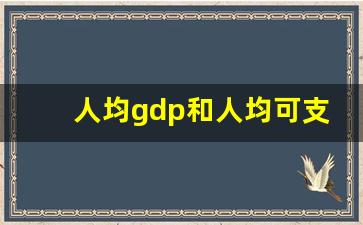 人均gdp和人均可支